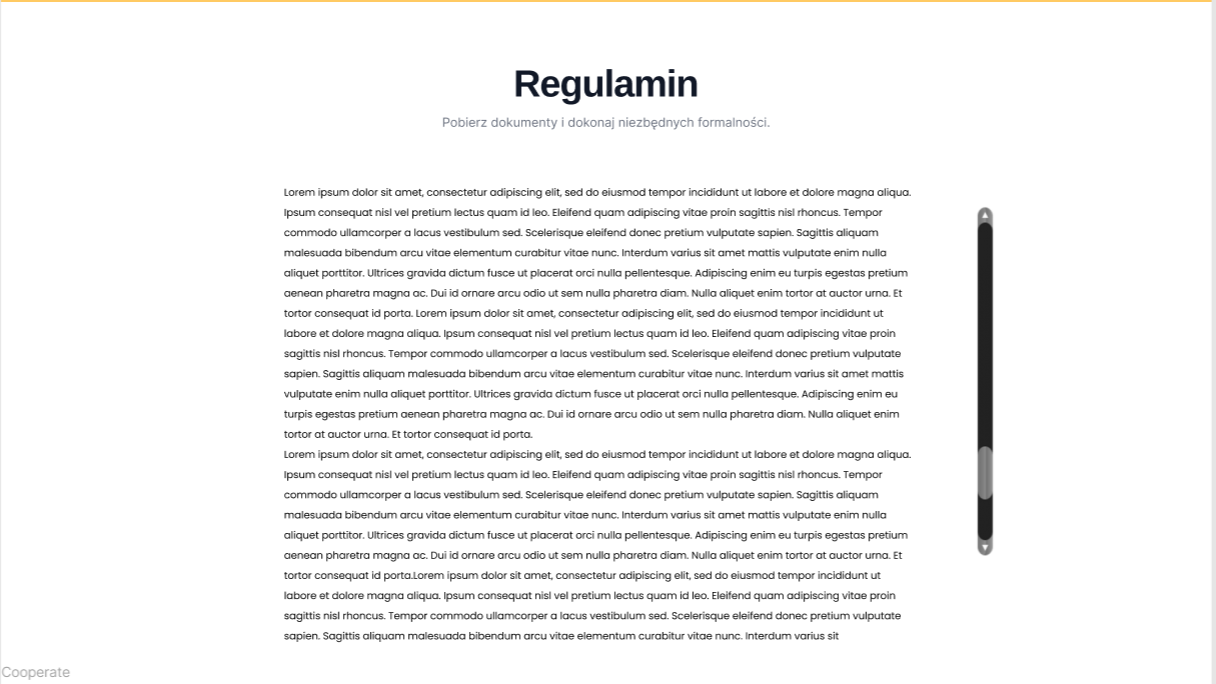 Regulamin

Pobierz dokumenty i dokonaj niezbędnych formalności.

Lorem ipsum dolor sit amet, consectetur adipiscing elit, sed do eiusmod tempor incididunt ut labore et dolore magna aliqua. Ipsum consequat nisl vel pretium lectus quam id leo. Eleifend quam adipiscing vitae proin sagittis nisl rhoncus. Tempor commodo ullamcorper a lacus vestibulum sed. Scelerisque eleifend donec pretium vulputate sapien. Sagittis aliquam malesuada bibendum arcu vitae elementum curabitur vitae nunc. Interdum varius sit amet mattis vulputate enim nulla aliquet porttitor. Ultrices gravida dictum fusce ut placerat orci nulla pellentesque. Adipiscing enim eu turpis egestas pretium aenean pharetra magna ac. Dui id ornare arcu odio ut sem nulla pharetra diam. Nulla aliquet enim tortor at auctor urna. Et tortor consequat id porta. Lorem ipsum dolor sit amet, consectetur adipiscing elit, sed do eiusmod tempor incididunt ut labore et dolore magna aliqua. Ipsum consequat nisl vel pretium lectus quam id leo. Eleifend quam adipiscing vitae proin sagittis nisl rhoncus. Tempor commodo ullamcorper a lacus vestibulum sed. Scelerisque eleifend donec pretium vulputate sapien. Sagittis aliquam malesuada bibendum arcu vitae elementum curabitur vitae nunc. Interdum varius sit amet mattis vulputate enim nulla aliquet porttitor. Ultrices gravida dictum fusce ut placerat orci nulla pellentesque. Adipiscing enim eu turpis egestas pretium aenean pharetra magna ac. Dui id ornare arcu odio ut sem nulla pharetra diam. Nulla aliquet enim tortor at auctor urna. Et tortor consequat id porta.
Lorem ipsum dolor sit amet, consectetur adipiscing elit, sed do eiusmod tempor incididunt ut labore et dolore magna aliqua. Ipsum consequat nisl vel pretium lectus quam id leo. Eleifend quam adipiscing vitae proin sagittis nisl rhoncus. Tempor commodo ullamcorper a lacus vestibulum sed. Scelerisque eleifend donec pretium vulputate sapien. Sagittis aliquam malesuada bibendum arcu vitae elementum curabitur vitae nunc. Interdum varius sit amet mattis vulputate enim nulla aliquet porttitor. Ultrices gravida dictum fusce ut placerat orci nulla pellentesque. Adipiscing enim eu turpis egestas pretium aenean pharetra magna ac. Dui id ornare arcu odio ut sem nulla pharetra diam. Nulla aliquet enim tortor at auctor urna. Et tortor consequat id porta.Lorem ipsum dolor sit amet, consectetur adipiscing elit, sed do eiusmod tempor incididunt ut labore et dolore magna aliqua. Ipsum consequat nisl vel pretium lectus quam id leo. Eleifend quam adipiscing vitae proin sagittis nisl rhoncus. Tempor commodo ullamcorper a lacus vestibulum sed. Scelerisque eleifend donec pretium vulputate sapien. Sagittis aliquam malesuada bibendum arcu vitae elementum curabitur vitae nunc. Interdum varius sit

Cooperate